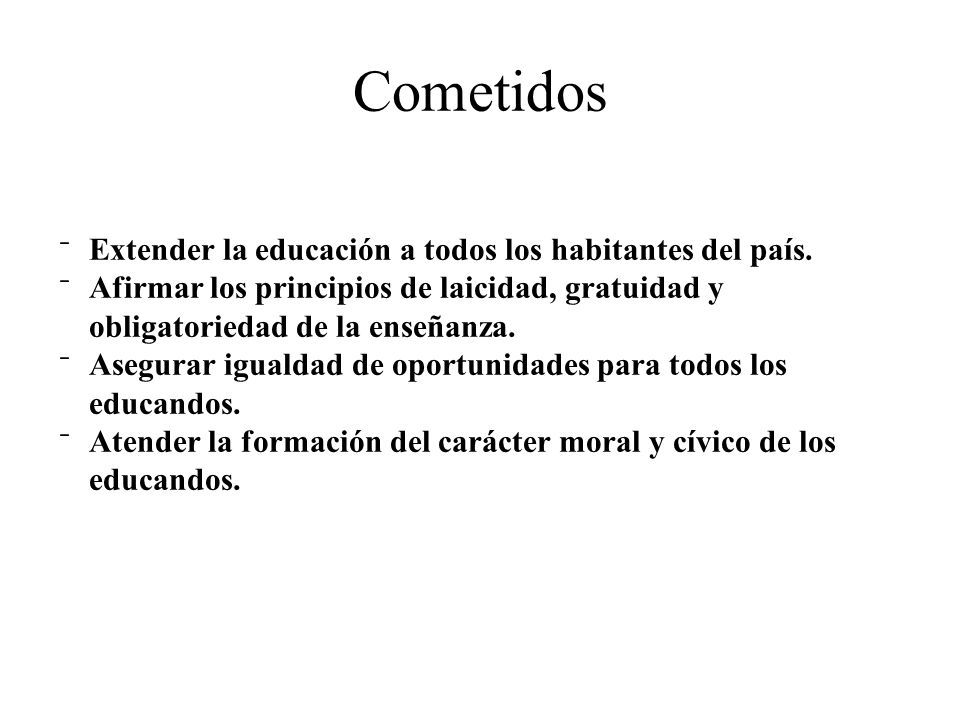 Cometidos

- Extender la educación a todos los habitantes del país.
- Afirmar los principios de laicidad, gratuidad y obligatoriedad de la enseñanza.
- Asegurar igualdad de oportunidades para todos los educandos.
- Atender la formación del carácter moral y cívico de los educandos.